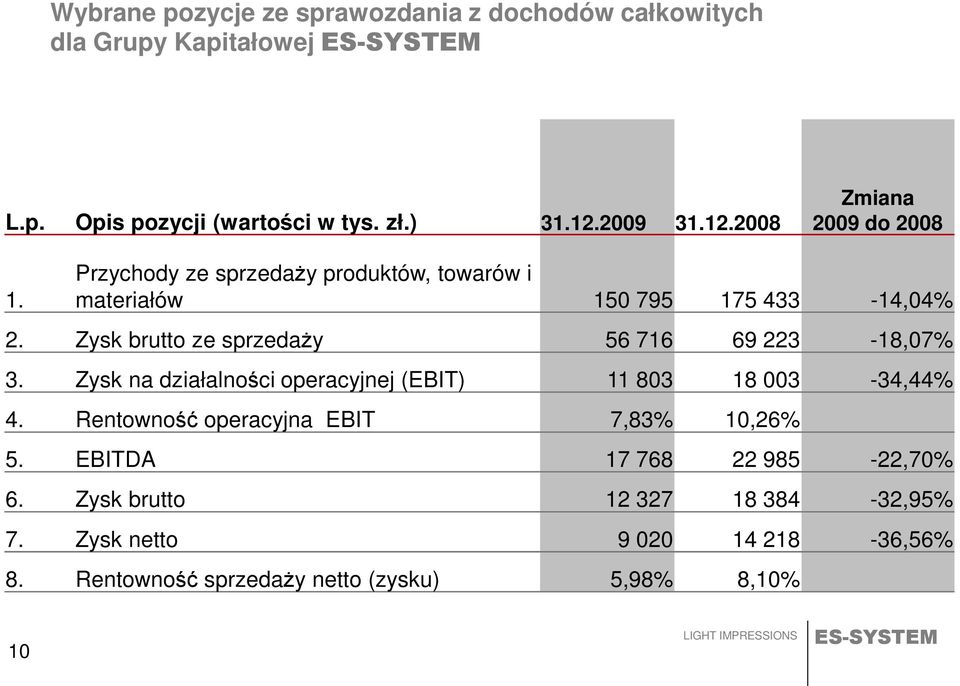 Wybrane pozycje ze sprawozdania z dochodów całkowitych dla Grupy Kapitałowej ES-SYSTEM

| L.p. | Opis pozycji (wartości w tys. zł.) | 31.12.2009 | 31.12.2008 | Zmiana 2009 do 2008 |
|---|---|---|---|---|
| 1. | Przychody ze sprzedaży produktów, towarów i materiałów | 150 795 | 175 433 | -14,04% |
| 2. | Zysk brutto ze sprzedaży | 56 716 | 69 223 | -18,07% |
| 3. | Zysk na działalności operacyjnej (EBIT) | 11 803 | 18 003 | -34,44% |
| 4. | Rentowność operacyjna EBIT | 7,83% | 10,26% | |
| 5. | EBITDA | 17 768 | 22 985 | -22,70% |
| 6. | Zysk brutto | 12 327 | 18 384 | -32,95% |
| 7. | Zysk netto | 9 020 | 14 218 | -36,56% |
| 8. | Rentowność sprzedaży netto (zysku) | 5,98% | 8,10% | |

10

LIGHT IMPRESSIONS ES-SYSTEM